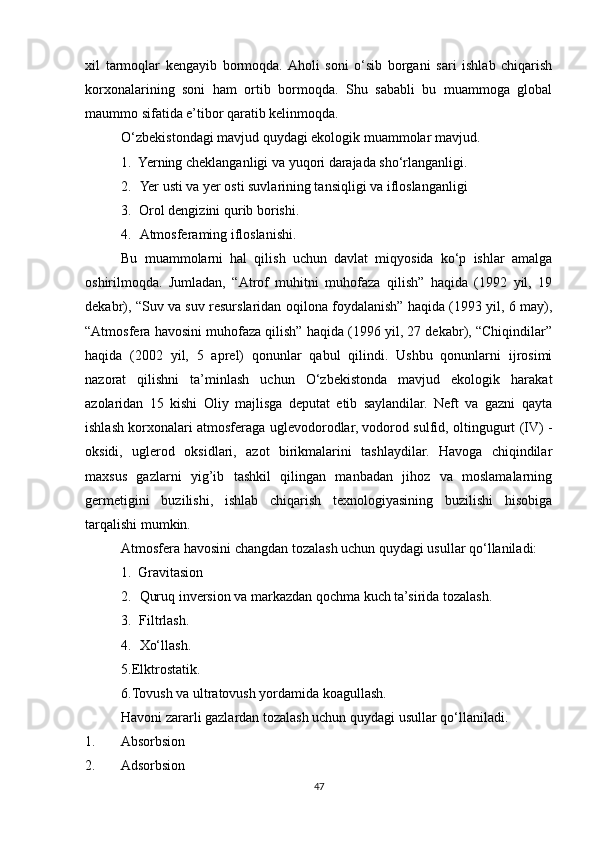 xil tarmoqlar kengayib bormoqda. Aholi soni o‘sib borgani sari ishlab chiqarish korxonalarining soni ham ortib bormoqda. Shu sababli bu muammoga global maummo sifatida e’tibor qaratib kelinmoqda.

O‘zbekistondagi mavjud quydagi ekologik muammolar mavjud.

1. Yerning cheklanganligi va yuqori darajada sho‘rlanganligi.

2. Yer usti va yer osti suvlarining tansiqligi va ifloslanganligi

3. Orol dengizini qurib borishi.

4. Atmosferaming ifloslanishi.

Bu muammolarni hal qilish uchun davlat miqyosida ko‘p ishlar amalga oshirilmoqda. Jumladan, “Atrof muhitni muhofaza qilish” haqida (1992 yil, 19 dekabr), “Suv va suv resurslaridan oqilona foydalanish” haqida (1993 yil, 6 may), “Atmosfera havosini muhofaza qilish” haqida (1996 yil, 27 dekabr), “Chiqindilar” haqida (2002 yil, 5 aprel) qonunlar qabul qilindi. Ushbu qonunlarni ijrosimi nazorat qilishni ta’minlash uchun O‘zbekistonda mavjud ekologik harakat azolaridan 15 kishi Oliy majlisga deputat etib saylandilar. Neft va gazni qayta ishlash korxonalari atmosferaga uglevodorodlar, vodorod sulfid, oltingugurt (IV) - oksidi, uglerod oksidlari, azot birikmalarini tashlaydilar. Havoga chiqindilar maxsus gazlarni yig’ib tashkil qilingan manbadan jihoz va moslamalarning germetigini buzilishi, ishlab chiqarish texnologiyasining buzilishi hisobiga tarqalishi mumkin.

Atmosfera havosini changdan tozalash uchun quydagi usullar qo‘llaniladi:

1. Gravitasion

2. Quruq inversion va markazdan qochma kuch ta’sirida tozalash.

3. Filtrlash.

4. Xo‘llash.

5.Elktrostatik.

6.Tovush va ultratovush yordamida koagullash.

Havoni zararli gazlardan tozalash uchun quydagi usullar qo‘llaniladi.

1. Absorbsion

2. Adsorbsion

47